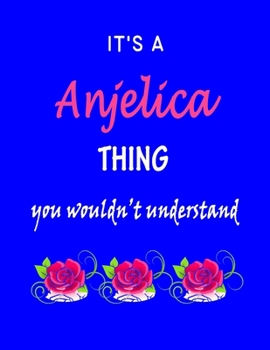 IT'S A

Anjelica

THING

you wouldn't understand